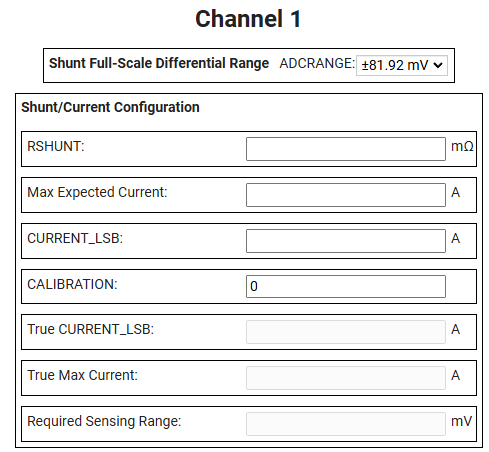 Channel 1

Shunt Full-Scale Differential Range ADCRANGE: ±81.92 mV

Shunt/Current Configuration

RSHUNT: mΩ

Max Expected Current: A

CURRENT_LSB: A

CALIBRATION: 0

True CURRENT_LSB: A

True Max Current: A

Required Sensing Range: mV